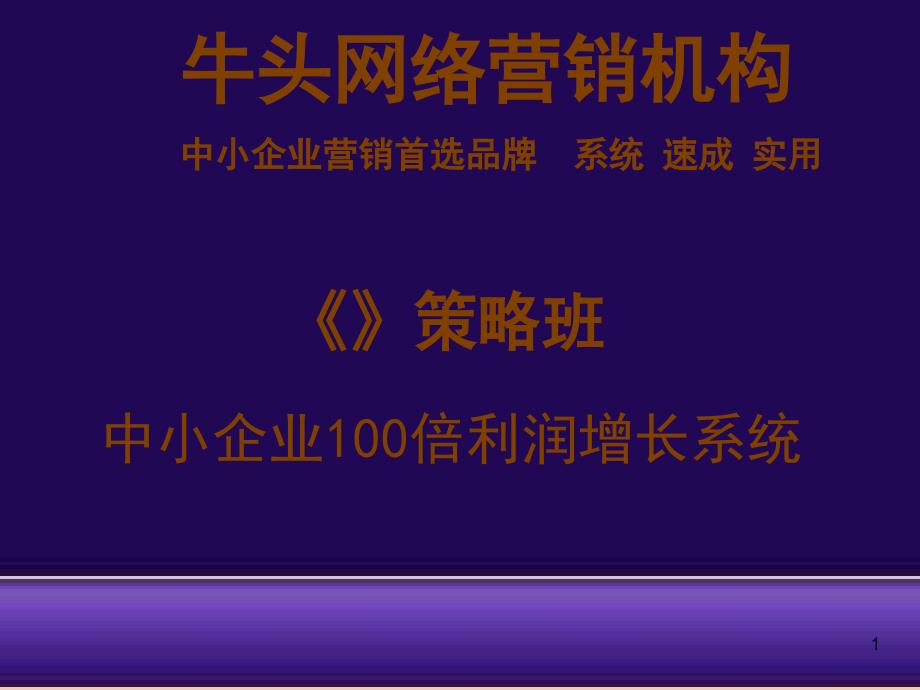 牛头网络营销机构

中小企业营销首选品牌　系统 速成 实用

《》策略班

中小企业100倍利润增长系统

1